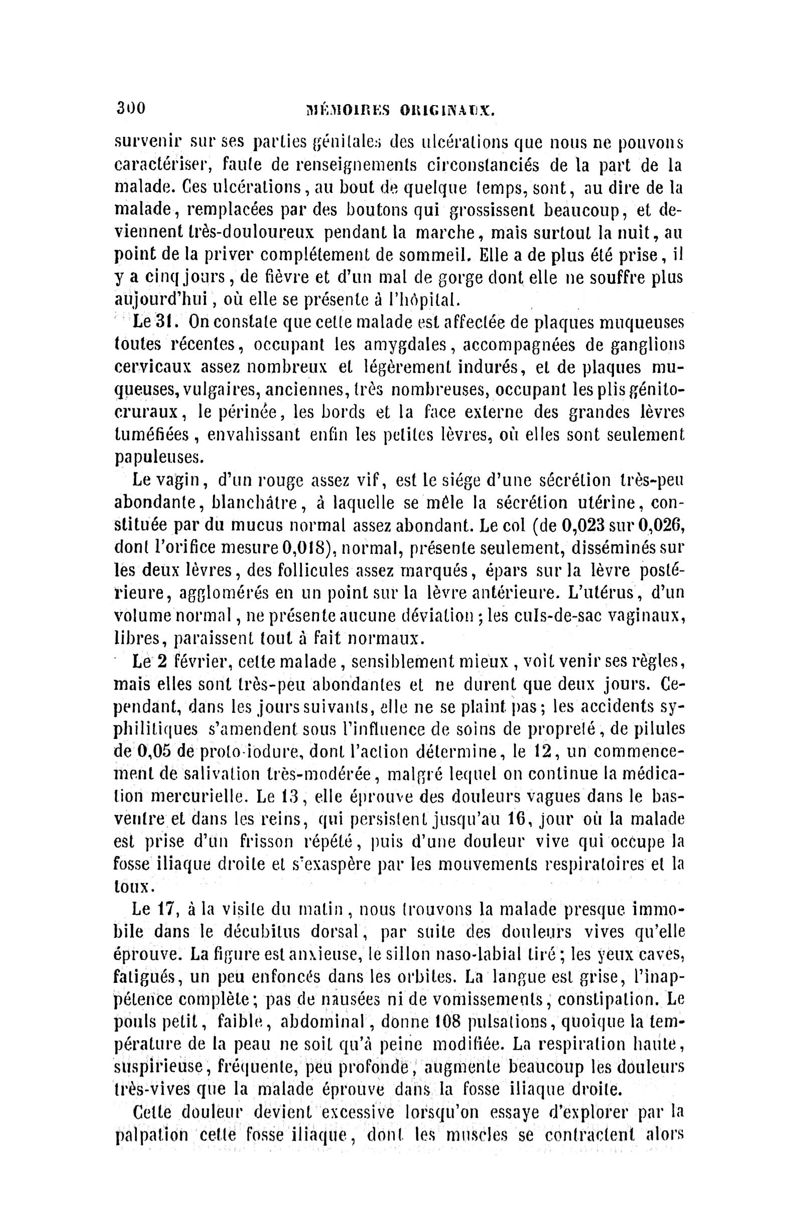 300 MÉMOIRES ORIGINAUX.

survenir sur ses parties génitales des ulcérations que nous ne pouvons caractériser, faute de renseignements circonstanciés de la part de la malade. Ces ulcérations, au bout de quelque temps, sont, au dire de la malade, remplacées par des boutons qui grossissent beaucoup, et deviennent très-douloureux pendant la marche, mais surtout la nuit, au point de la priver complétement de sommeil. Elle a de plus été prise, il y a cinq jours, de fièvre et d'un mal de gorge dont elle ne souffre plus aujourd'hui, où elle se présente à l'hôpital.

Le 31. On constate que cette malade est affectée de plaques muqueuses toutes récentes, occupant les amygdales, accompagnées de ganglions cervicaux assez nombreux et légèrement indurés, et de plaques muqueuses, vulgaires, anciennes, très nombreuses, occupant les plis génito-cruraux, le périnée, les bords et la face externe des grandes lèvres tuméfiées, envahissant enfin les petites lèvres, où elles sont seulement papuleuses.

Le vagin, d'un rouge assez vif, est le siége d'une sécrétion très-peu abondante, blanchâtre, à laquelle se mêle la sécrétion utérine, constituée par du mucus normal assez abondant. Le col (de 0,023 sur 0,026, dont l'orifice mesure 0,018), normal, présente seulement, disséminés sur les deux lèvres, des follicules assez marqués, épars sur la lèvre postérieure, agglomérés en un point sur la lèvre antérieure. L'utérus, d'un volume normal, ne présente aucune déviation; les culs-de-sac vaginaux, libres, paraissent tout à fait normaux.

Le 2 février, cette malade, sensiblement mieux, voit venir ses règles, mais elles sont très-peu abondantes et ne durent que deux jours. Cependant, dans les jours suivants, elle ne se plaint pas; les accidents syphilitiques s'amendent sous l'influence de soins de propreté, de pilules de 0,05 de proto-iodure, dont l'action détermine, le 12, un commencement de salivation très-modérée, malgré lequel on continue la médication mercurielle. Le 13, elle éprouve des douleurs vagues dans le bas-ventre et dans les reins, qui persistent jusqu'au 16, jour où la malade est prise d'un frisson répété, puis d'une douleur vive qui occupe la fosse iliaque droite et s'exaspère par les mouvements respiratoires et la toux.

Le 17, à la visite du matin, nous trouvons la malade presque immobile dans le décubitus dorsal, par suite des douleurs vives qu'elle éprouve. La figure est anxieuse, le sillon naso-labial tiré; les yeux caves, fatigués, un peu enfoncés dans les orbites. La langue est grise, l'inappétence complète; pas de nausées ni de vomissements, constipation. Le pouls petit, faible, abdominal, donne 108 pulsations, quoique la température de la peau ne soit qu'à peine modifiée. La respiration haute, suspirieuse, fréquente, peu profonde, augmente beaucoup les douleurs très-vives que la malade éprouve dans la fosse iliaque droite.

Cette douleur devient excessive lorsqu'on essaye d'explorer par la palpation cette fosse iliaque, dont les muscles se contractent alors